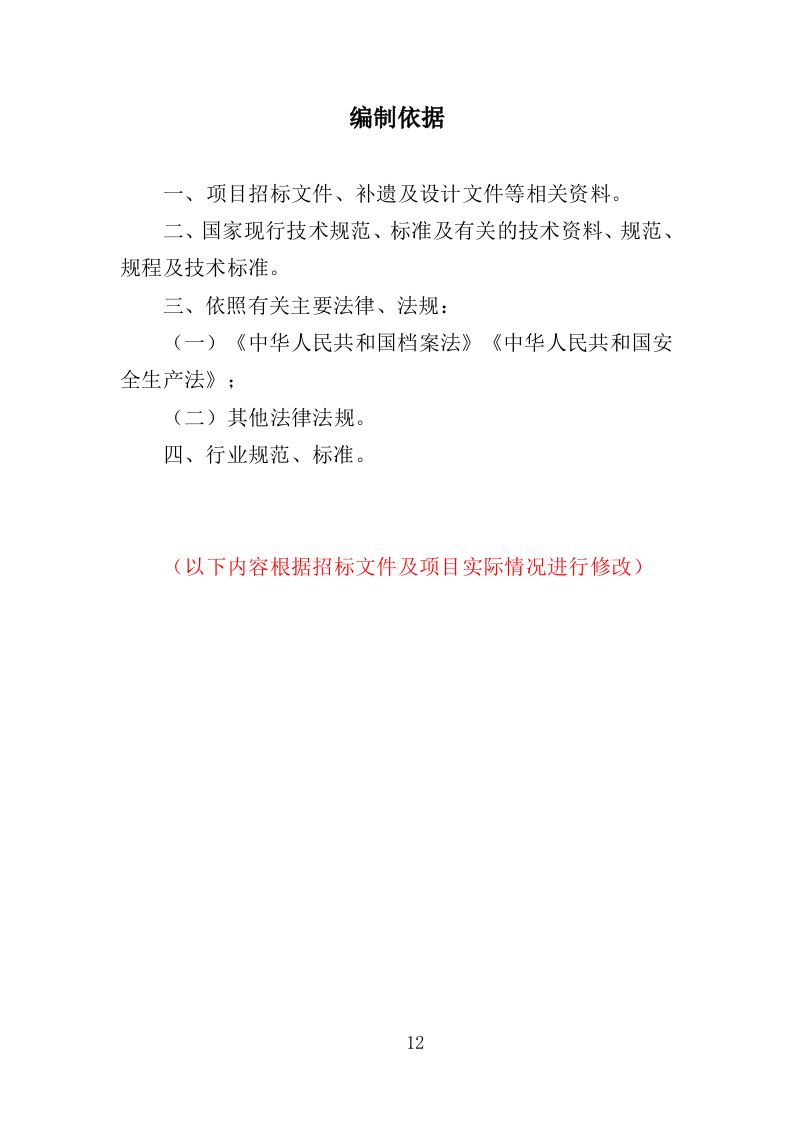 编制依据

一、项目招标文件、补遗及设计文件等相关资料。

二、国家现行技术规范、标准及有关的技术资料、规范、规程及技术标准。

三、依照有关主要法律、法规：

（一）《中华人民共和国档案法》《中华人民共和国安全生产法》；

（二）其他法律法规。

四、行业规范、标准。

（以下内容根据招标文件及项目实际情况进行修改）

12